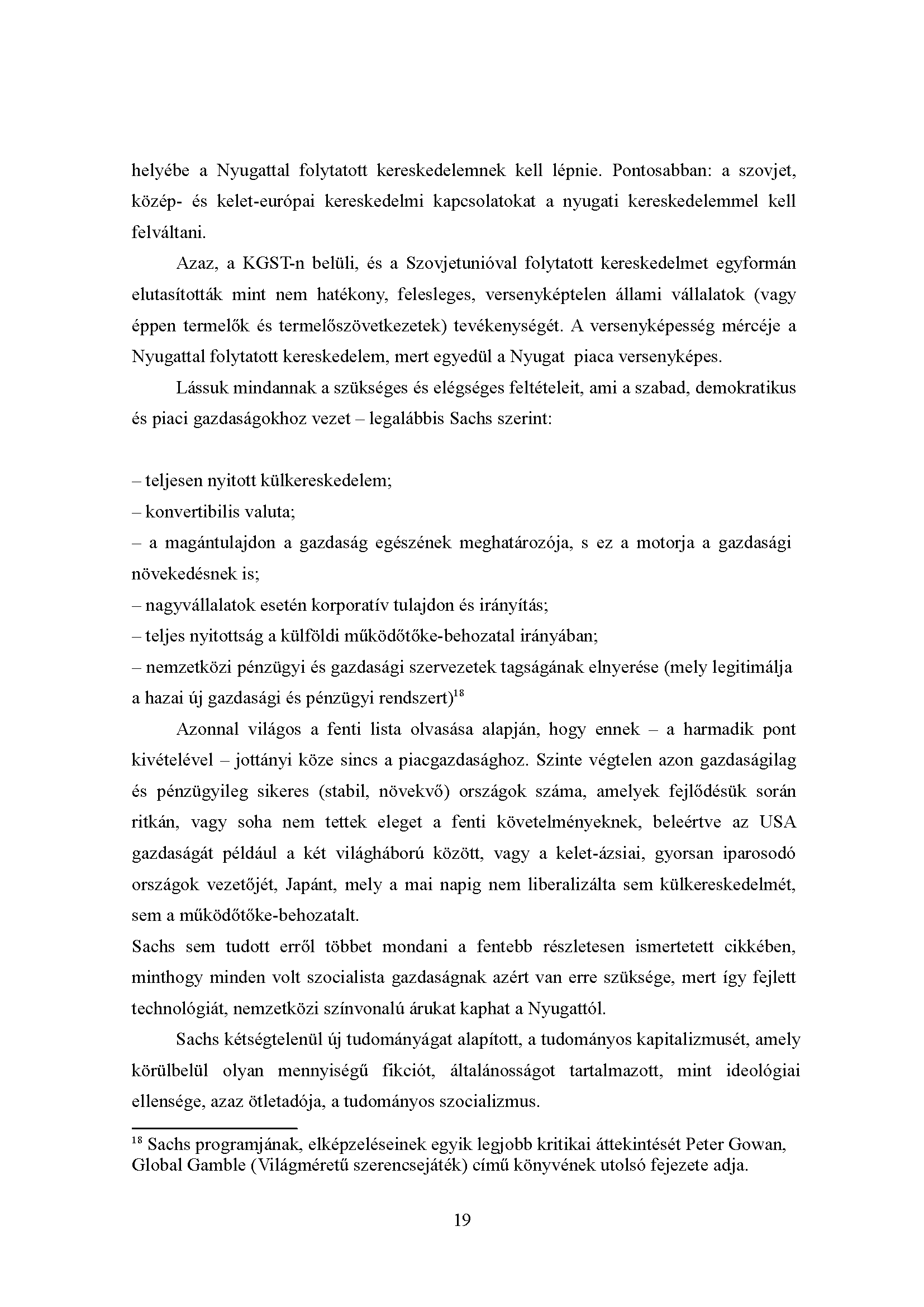 helyébe a Nyugattal folytatott kereskedelemnek kell lépnie. Pontosabban: a szovjet, közép- és kelet-európai kereskedelmi kapcsolatokat a nyugati kereskedelemmel kell felváltani.

Azaz, a KGST-n belüli, és a Szovjetunióval folytatott kereskedelmet egyformán elutasították mint nem hatékony, felesleges, versenyképtelen állami vállalatok (vagy éppen termelők és termelőszövetkezetek) tevékenységét. A versenyképesség mércéje a Nyugattal folytatott kereskedelem, mert egyedül a Nyugat piaca versenyképes.

Lássuk mindannak a szükséges és elégséges feltételeit, ami a szabad, demokratikus és piaci gazdaságokhoz vezet – legalábbis Sachs szerint:

– teljesen nyitott külkereskedelem;
– konvertibilis valuta;
– a magántulajdon a gazdaság egészének meghatározója, s ez a motorja a gazdasági növekedésnek is;
– nagyvállalatok esetén korporatív tulajdon és irányítás;
– teljes nyitottság a külföldi működőtőke-behozatal irányában;
– nemzetközi pénzügyi és gazdasági szervezetek tagságának elnyerése (mely legitimálja a hazai új gazdasági és pénzügyi rendszert)$^{18}$

Azonnal világos a fenti lista olvasása alapján, hogy ennek – a harmadik pont kivételével – jottányi köze sincs a piacgazdasághoz. Szinte végtelen azon gazdaságilag és pénzügyileg sikeres (stabil, növekvő) országok száma, amelyek fejlődésük során ritkán, vagy soha nem tettek eleget a fenti követelményeknek, beleértve az USA gazdaságát például a két világháború között, vagy a kelet-ázsiai, gyorsan iparosodó országok vezetőjét, Japánt, mely a mai napig nem liberalizálta sem külkereskedelmét, sem a működőtőke-behozatalt.
Sachs sem tudott erről többet mondani a fentebb részletesen ismertetett cikkében, minthogy minden volt szocialista gazdaságnak azért van erre szüksége, mert így fejlett technológiát, nemzetközi színvonalú árukat kaphat a Nyugattól.

Sachs kétségtelenül új tudományágat alapított, a tudományos kapitalizmusét, amely körülbelül olyan mennyiségű fikciót, általánosságot tartalmazott, mint ideológiai ellensége, azaz ötletadója, a tudományos szocializmus.

$^{18}$ Sachs programjának, elképzeléseinek egyik legjobb kritikai áttekintését Peter Gowan, Global Gamble (Világméretű szerencsejáték) című könyvének utolsó fejezete adja.

19